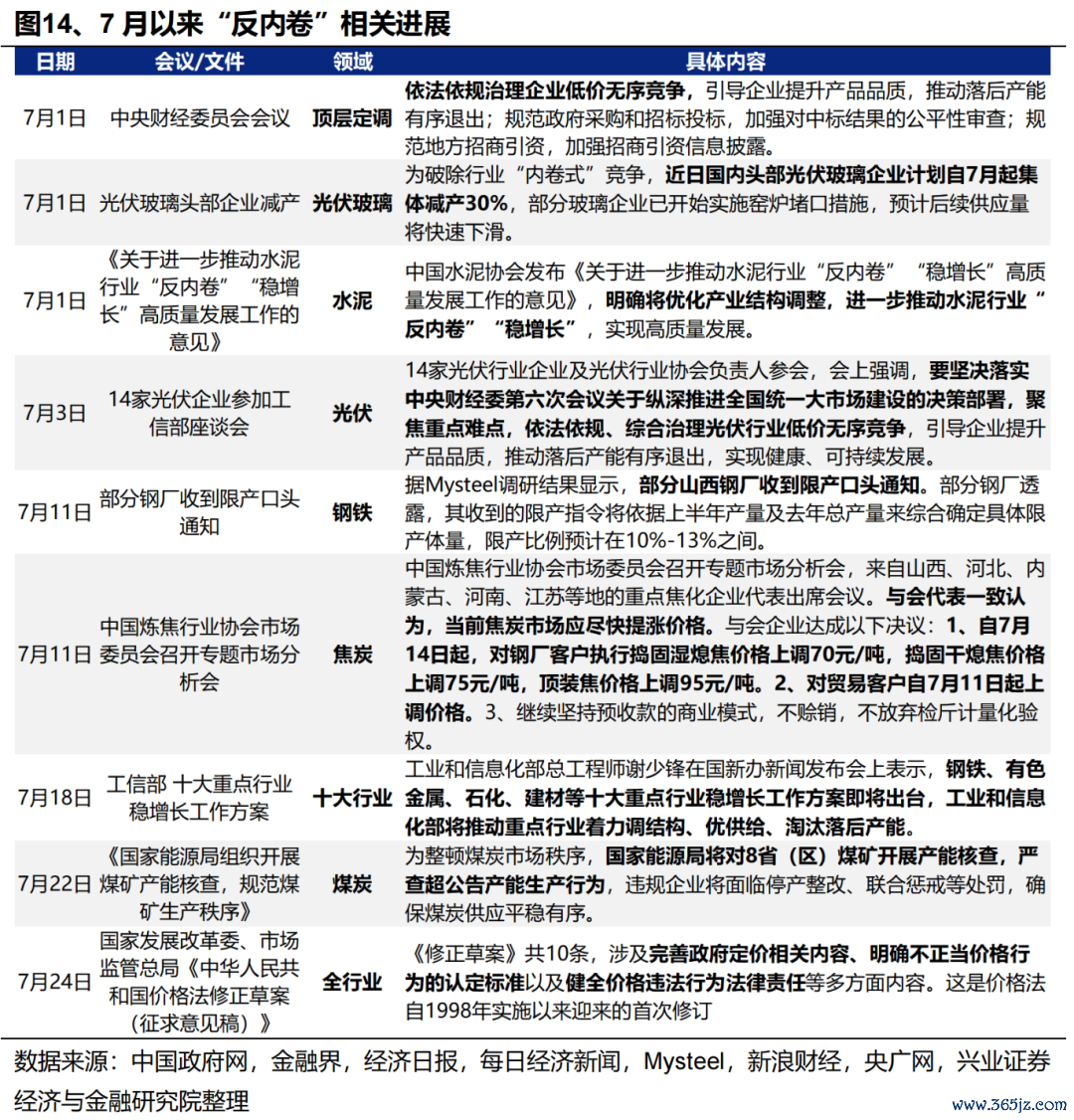 图14、7 月以来“反内卷”相关进展

| 日期 | 会议/文件 | 领域 | 具体内容 |
|---|---|---|---|
| 7月1日 | 中央财经委员会会议 | 顶层定调 | 依法依规治理企业低价无序竞争，引导企业提升产品品质，推动落后产能有序退出；规范政府采购和招标投标，加强对中标结果的公平性审查；规范地方招商引资，加强招商引资信息披露。 |
| 7月1日 | 光伏玻璃头部企业减产 | 光伏玻璃 | 为破除行业“内卷式”竞争，近日国内头部光伏玻璃企业计划自7月起集体减产30%，部分玻璃企业已开始实施窑炉堵口措施，预计后续供应量将快速下滑。 |
| 7月1日 | 《关于进一步推动水泥行业“反内卷”“稳增长”高质量发展工作的意见》 | 水泥 | 中国水泥协会发布《关于进一步推动水泥行业“反内卷”“稳增长”高质量发展工作的意见》，明确将优化产业结构调整，进一步推动水泥行业“反内卷”“稳增长”，实现高质量发展。 |
| 7月3日 | 14家光伏企业参加工信部座谈会 | 光伏 | 14家光伏行业企业及光伏行业协会负责人参会，会上强调，要坚决落实中央财经委第六次会议关于纵深推进全国统一大市场建设的决策部署，聚焦重点难点，依法依规、综合治理光伏行业低价无序竞争，引导企业提升产品品质，推动落后产能有序退出，实现健康、可持续发展。 |
| 7月11日 | 部分钢厂收到限产口头通知 | 钢铁 | 据Mysteel调研结果显示，部分山西钢厂收到限产口头通知。部分钢厂透露，其收到的限产指令将依据上半年产量及去年总产量来综合确定具体限产体量，限产比例预计在10%-13%之间。 |
| 7月11日 | 中国炼焦行业协会市场委员会召开专题市场分析会 | 焦炭 | 中国炼焦行业协会市场委员会召开专题市场分析会，来自山西、河北、内蒙古、河南、江苏等地的重点焦化企业代表出席会议。与会代表一致认为，当前焦炭市场应尽快提涨价格。与会企业达成以下决议：1、自7月14日起，对钢厂客户执行捣固湿熄焦价格上调70元/吨，捣固干熄焦价格上调75元/吨，顶装焦价格上调95元/吨。2、对贸易客户自7月11日起上调价格。3、继续坚持预收款的商业模式，不赊销，不放弃检斤计量化验权。 |
| 7月18日 | 工信部 十大重点行业稳增长工作方案 | 十大行业 | 工业和信息化部总工程师谢少锋在国新办新闻发布会上表示，钢铁、有色金属、石化、建材等十大重点行业稳增长工作方案即将出台，工业和信息化部将推动重点行业着力调结构、优供给、淘汰落后产能。 |
| 7月22日 | 《国家能源局组织开展煤矿产能核查，规范煤矿生产秩序》 | 煤炭 | 为整顿煤炭市场秩序，国家能源局将对8省（区）煤矿开展产能核查，严查超公告产能生产行为，违规企业将面临停产整改、联合惩戒等处罚，确保煤炭供应平稳有序。 |
| 7月24日 | 国家发展改革委、市场监管总局《中华人民共和国价格法修正草案（征求意见稿）》 | 全行业 | 《修正草案》共10条，涉及完善政府定价相关内容、明确不正当价格行为的认定标准以及健全价格违法行为法律责任等多方面内容。这是价格法自1998年实施以来迎来的首次修订 |

数据来源：中国政府网，金融界，经济日报，每日经济新闻，Mysteel，新浪财经，央广网，兴业证券经济与金融研究院整理

www.365jz.com